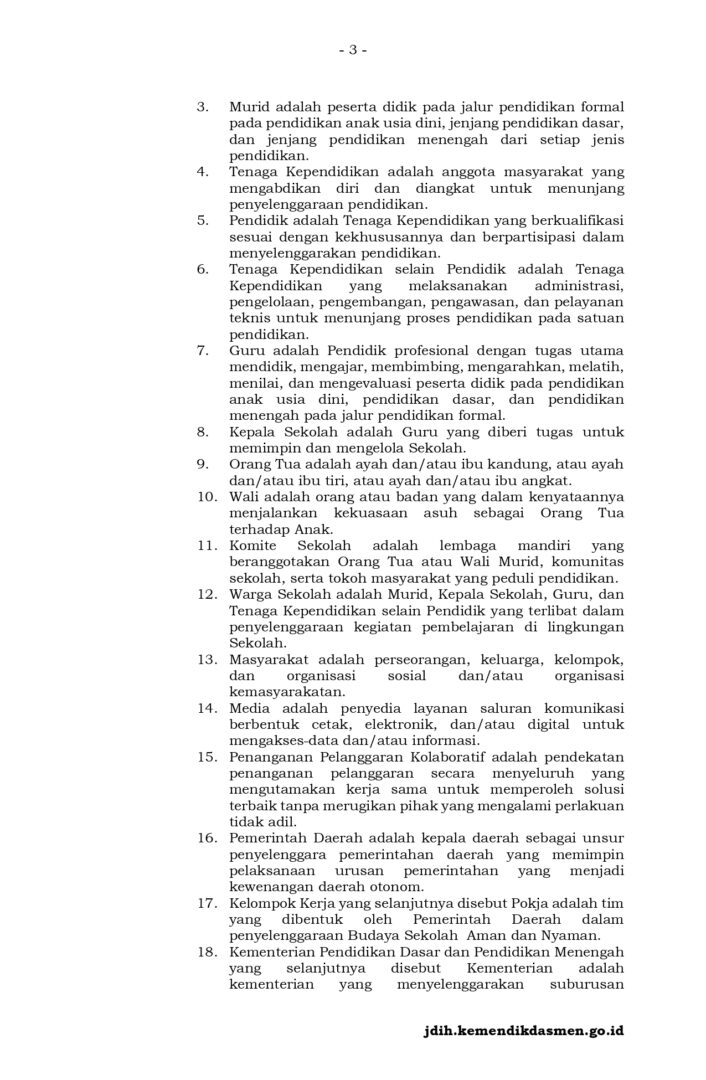 - 3 -

3. Murid adalah peserta didik pada jalur pendidikan formal pada pendidikan anak usia dini, jenjang pendidikan dasar, dan jenjang pendidikan menengah dari setiap jenis pendidikan.
4. Tenaga Kependidikan adalah anggota masyarakat yang mengabdikan diri dan diangkat untuk menunjang penyelenggaraan pendidikan.
5. Pendidik adalah Tenaga Kependidikan yang berkualifikasi sesuai dengan kekhususannya dan berpartisipasi dalam menyelenggarakan pendidikan.
6. Tenaga Kependidikan selain Pendidik adalah Tenaga Kependidikan yang melaksanakan administrasi, pengelolaan, pengembangan, pengawasan, dan pelayanan teknis untuk menunjang proses pendidikan pada satuan pendidikan.
7. Guru adalah Pendidik profesional dengan tugas utama mendidik, mengajar, membimbing, mengarahkan, melatih, menilai, dan mengevaluasi peserta didik pada pendidikan anak usia dini, pendidikan dasar, dan pendidikan menengah pada jalur pendidikan formal.
8. Kepala Sekolah adalah Guru yang diberi tugas untuk memimpin dan mengelola Sekolah.
9. Orang Tua adalah ayah dan/atau ibu kandung, atau ayah dan/atau ibu tiri, atau ayah dan/atau ibu angkat.
10. Wali adalah orang atau badan yang dalam kenyataannya menjalankan kekuasaan asuh sebagai Orang Tua terhadap Anak.
11. Komite Sekolah adalah lembaga mandiri yang beranggotakan Orang Tua atau Wali Murid, komunitas sekolah, serta tokoh masyarakat yang peduli pendidikan.
12. Warga Sekolah adalah Murid, Kepala Sekolah, Guru, dan Tenaga Kependidikan selain Pendidik yang terlibat dalam penyelenggaraan kegiatan pembelajaran di lingkungan Sekolah.
13. Masyarakat adalah perseorangan, keluarga, kelompok, dan organisasi sosial dan/atau organisasi kemasyarakatan.
14. Media adalah penyedia layanan saluran komunikasi berbentuk cetak, elektronik, dan/atau digital untuk mengakses-data dan/atau informasi.
15. Penanganan Pelanggaran Kolaboratif adalah pendekatan penanganan pelanggaran secara menyeluruh yang mengutamakan kerja sama untuk memperoleh solusi terbaik tanpa merugikan pihak yang mengalami perlakuan tidak adil.
16. Pemerintah Daerah adalah kepala daerah sebagai unsur penyelenggara pemerintahan daerah yang memimpin pelaksanaan urusan pemerintahan yang menjadi kewenangan daerah otonom.
17. Kelompok Kerja yang selanjutnya disebut Pokja adalah tim yang dibentuk oleh Pemerintah Daerah dalam penyelenggaraan Budaya Sekolah Aman dan Nyaman.
18. Kementerian Pendidikan Dasar dan Pendidikan Menengah yang selanjutnya disebut Kementerian adalah kementerian yang menyelenggarakan suburusan

jdih.kemendikdasmen.go.id